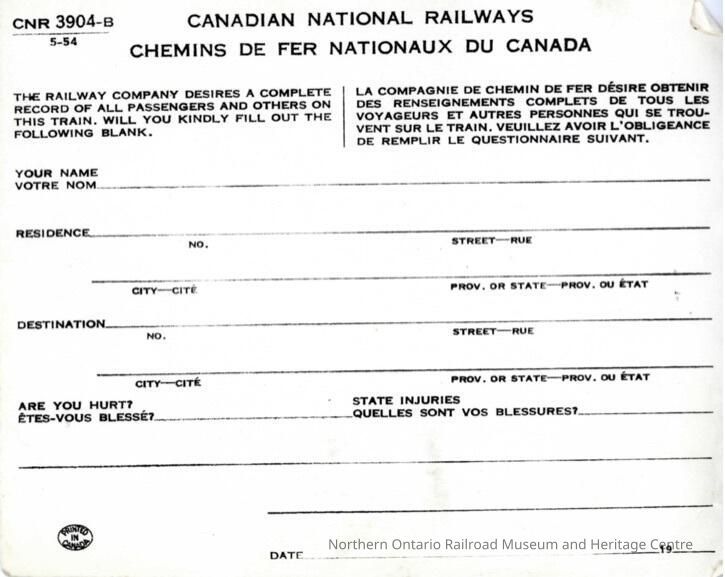 CNR 3904-B
5-54

CANADIAN NATIONAL RAILWAYS
CHEMINS DE FER NATIONAUX DU CANADA

THE RAILWAY COMPANY DESIRES A COMPLETE RECORD OF ALL PASSENGERS AND OTHERS ON THIS TRAIN. WILL YOU KINDLY FILL OUT THE FOLLOWING BLANK.

LA COMPAGNIE DE CHEMIN DE FER DÉSIRE OBTENIR DES RENSEIGNEMENTS COMPLETS DE TOUS LES VOYAGEURS ET AUTRES PERSONNES QUI SE TROUVENT SUR LE TRAIN. VEUILLEZ AVOIR L'OBLIGEANCE DE REMPLIR LE QUESTIONNAIRE SUIVANT.

YOUR NAME
VOTRE NOM

RESIDENCE
NO.
STREET—RUE

CITY—CITÉ
PROV. OR STATE—PROV. OU ÉTAT

DESTINATION
NO.
STREET—RUE

CITY—CITÉ
PROV. OR STATE—PROV. OU ÉTAT

ARE YOU HURT?
ÊTES-VOUS BLESSÉ?

STATE INJURIES
QUELLES SONT VOS BLESSURES?

PRINTED IN CANADA

DATE
19

Northern Ontario Railroad Museum and Heritage Centre